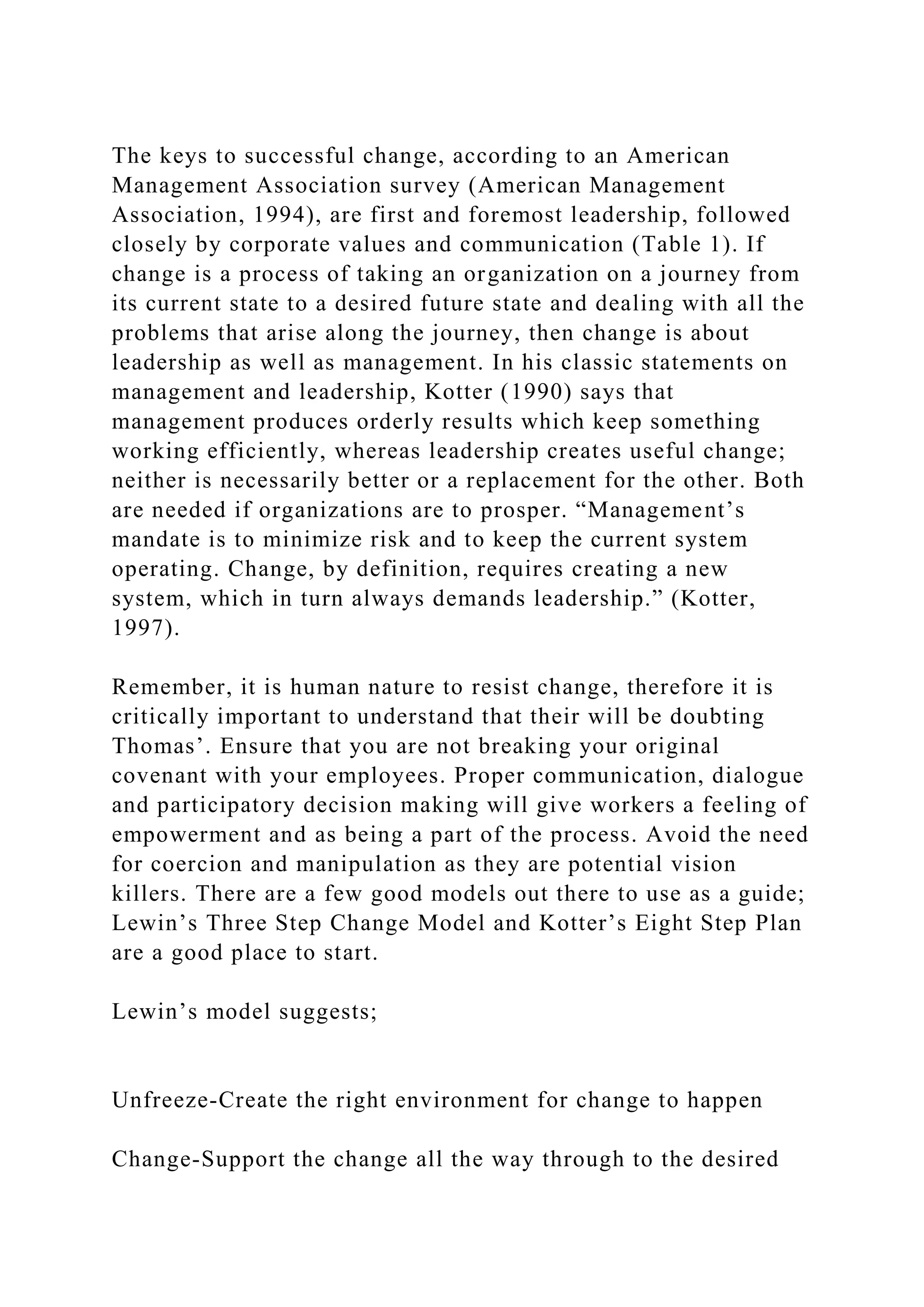 The keys to successful change, according to an American Management Association survey (American Management Association, 1994), are first and foremost leadership, followed closely by corporate values and communication (Table 1). If change is a process of taking an organization on a journey from its current state to a desired future state and dealing with all the problems that arise along the journey, then change is about leadership as well as management. In his classic statements on management and leadership, Kotter (1990) says that management produces orderly results which keep something working efficiently, whereas leadership creates useful change; neither is necessarily better or a replacement for the other. Both are needed if organizations are to prosper. “Management’s mandate is to minimize risk and to keep the current system operating. Change, by definition, requires creating a new system, which in turn always demands leadership.” (Kotter, 1997).

Remember, it is human nature to resist change, therefore it is critically important to understand that their will be doubting Thomas’. Ensure that you are not breaking your original covenant with your employees. Proper communication, dialogue and participatory decision making will give workers a feeling of empowerment and as being a part of the process. Avoid the need for coercion and manipulation as they are potential vision killers. There are a few good models out there to use as a guide; Lewin’s Three Step Change Model and Kotter’s Eight Step Plan are a good place to start.

Lewin’s model suggests;

Unfreeze-Create the right environment for change to happen

Change-Support the change all the way through to the desired